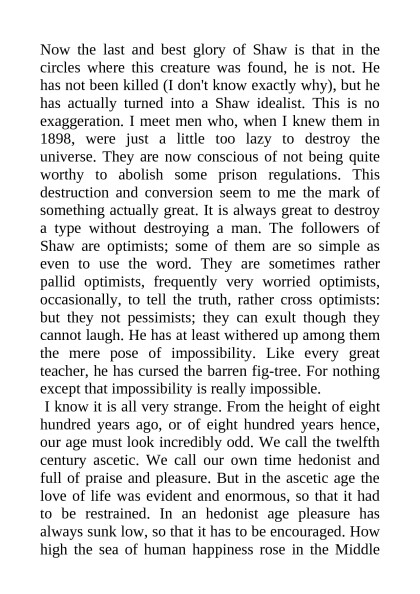 Now the last and best glory of Shaw is that in the circles where this creature was found, he is not. He has not been killed (I don't know exactly why), but he has actually turned into a Shaw idealist. This is no exaggeration. I meet men who, when I knew them in 1898, were just a little too lazy to destroy the universe. They are now conscious of not being quite worthy to abolish some prison regulations. This destruction and conversion seem to me the mark of something actually great. It is always great to destroy a type without destroying a man. The followers of Shaw are optimists; some of them are so simple as even to use the word. They are sometimes rather pallid optimists, frequently very worried optimists, occasionally, to tell the truth, rather cross optimists: but they not pessimists; they can exult though they cannot laugh. He has at least withered up among them the mere pose of impossibility. Like every great teacher, he has cursed the barren fig-tree. For nothing except that impossibility is really impossible.

I know it is all very strange. From the height of eight hundred years ago, or of eight hundred years hence, our age must look incredibly odd. We call the twelfth century ascetic. We call our own time hedonist and full of praise and pleasure. But in the ascetic age the love of life was evident and enormous, so that it had to be restrained. In an hedonist age pleasure has always sunk low, so that it has to be encouraged. How high the sea of human happiness rose in the Middle